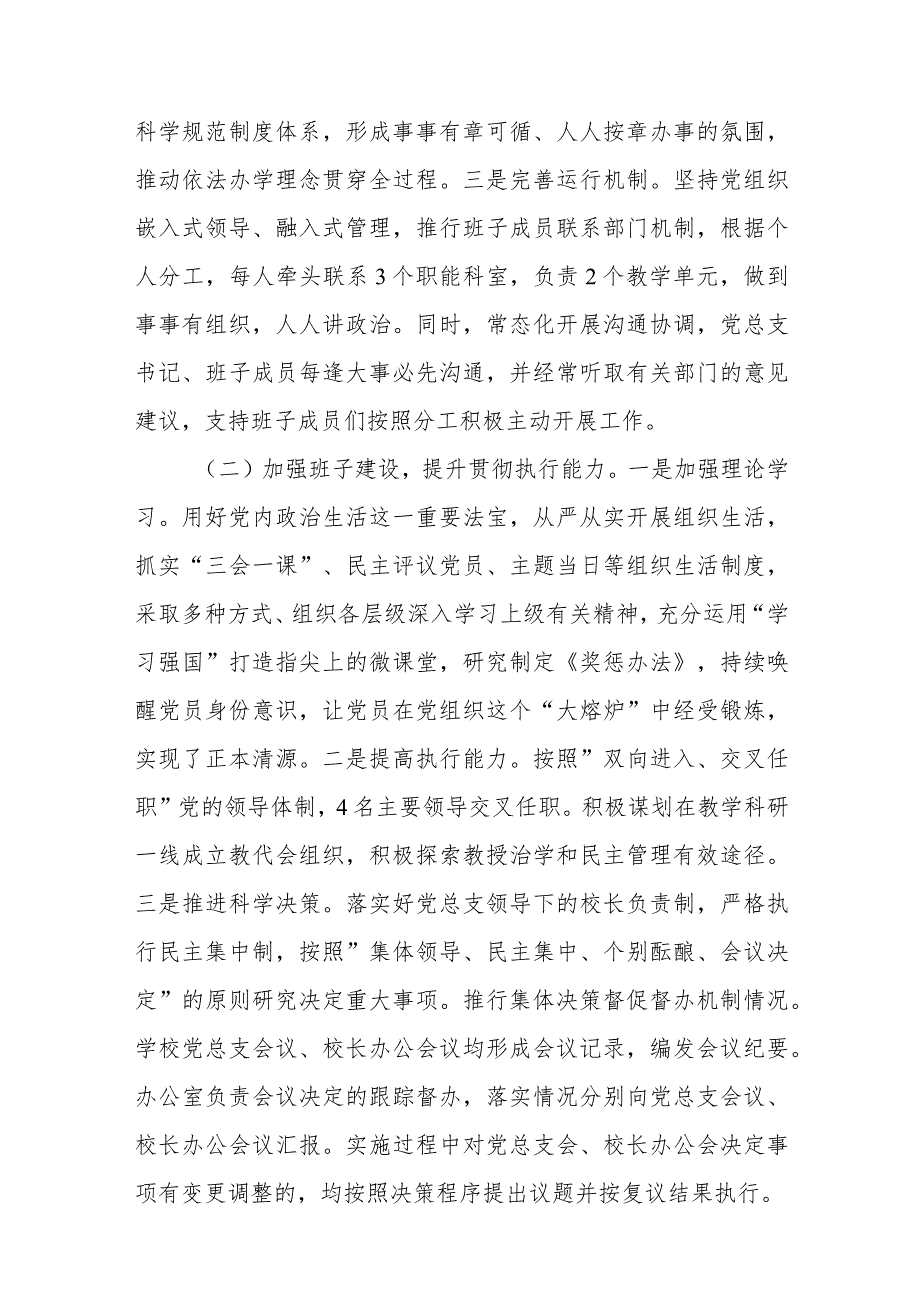 科学规范制度体系，形成事事有章可循、人人按章办事的氛围，推动依法办学理念贯穿全过程。三是完善运行机制。坚持党组织嵌入式领导、融入式管理，推行班子成员联系部门机制，根据个人分工，每人牵头联系3个职能科室，负责2个教学单元，做到事事有组织，人人讲政治。同时，常态化开展沟通协调，党总支书记、班子成员每逢大事必先沟通，并经常听取有关部门的意见建议，支持班子成员们按照分工积极主动开展工作。

（二）加强班子建设，提升贯彻执行能力。一是加强理论学习。用好党内政治生活这一重要法宝，从严从实开展组织生活，抓实“三会一课”、民主评议党员、主题当日等组织生活制度，采取多种方式、组织各层级深入学习上级有关精神，充分运用“学习强国”打造指尖上的微课堂，研究制定《奖惩办法》，持续唤醒党员身份意识，让党员在党组织这个“大熔炉”中经受锻炼，实现了正本清源。二是提高执行能力。按照”双向进入、交叉任职”党的领导体制，4名主要领导交叉任职。积极谋划在教学科研一线成立教代会组织，积极探索教授治学和民主管理有效途径。三是推进科学决策。落实好党总支领导下的校长负责制，严格执行民主集中制，按照”集体领导、民主集中、个别酝酿、会议决定”的原则研究决定重大事项。推行集体决策督促督办机制情况。学校党总支会议、校长办公会议均形成会议记录，编发会议纪要。办公室负责会议决定的跟踪督办，落实情况分别向党总支会议、校长办公会议汇报。实施过程中对党总支会、校长办公会决定事项有变更调整的，均按照决策程序提出议题并按复议结果执行。